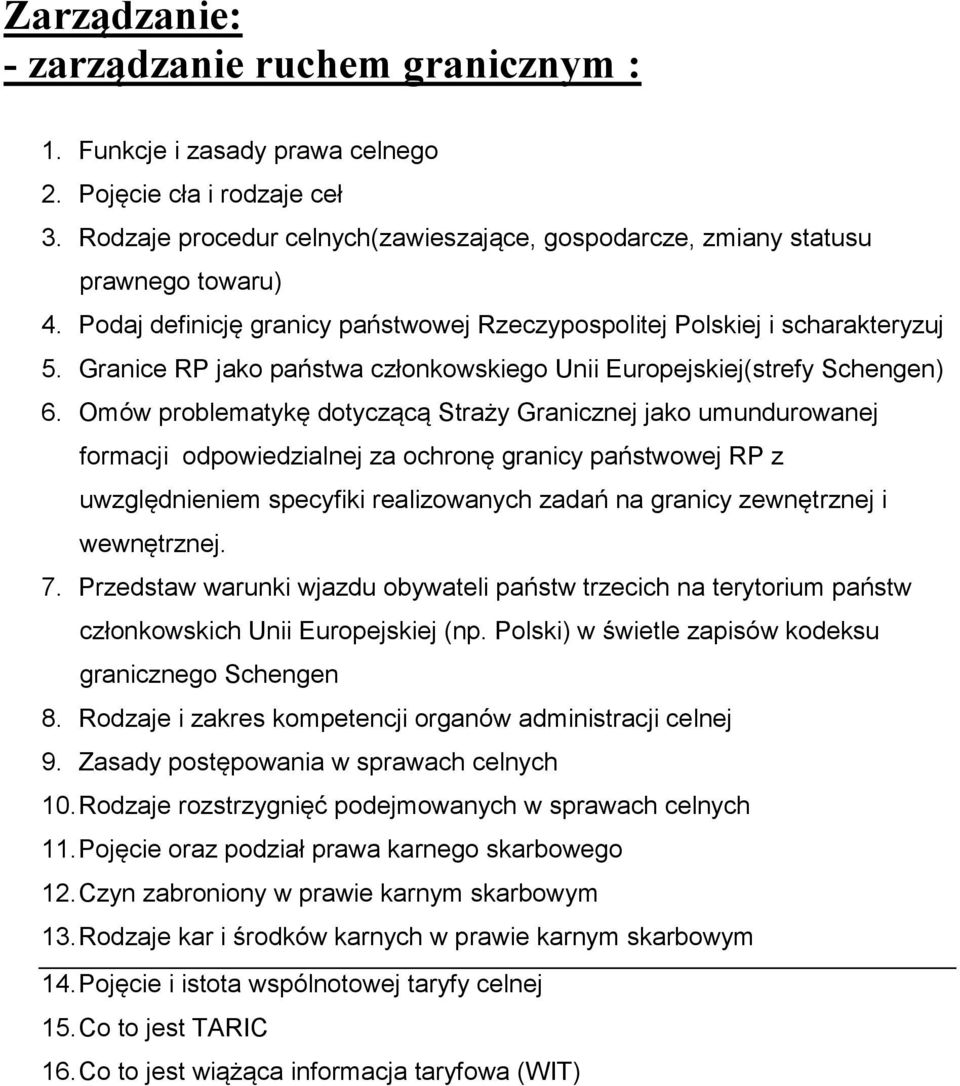 Zarządzanie:
- zarządzanie ruchem granicznym :

1. Funkcje i zasady prawa celnego
2. Pojęcie cła i rodzaje ceł
3. Rodzaje procedur celnych(zawieszające, gospodarcze, zmiany statusu prawnego towaru)
4. Podaj definicję granicy państwowej Rzeczypospolitej Polskiej i scharakteryzuj
5. Granice RP jako państwa członkowskiego Unii Europejskiej(strefy Schengen)
6. Omów problematykę dotyczącą Straży Granicznej jako umundurowanej formacji odpowiedzialnej za ochronę granicy państwowej RP z uwzględnieniem specyfiki realizowanych zadań na granicy zewnętrznej i wewnętrznej.
7. Przedstaw warunki wjazdu obywateli państw trzecich na terytorium państw członkowskich Unii Europejskiej (np. Polski) w świetle zapisów kodeksu granicznego Schengen
8. Rodzaje i zakres kompetencji organów administracji celnej
9. Zasady postępowania w sprawach celnych
10. Rodzaje rozstrzygnięć podejmowanych w sprawach celnych
11. Pojęcie oraz podział prawa karnego skarbowego
12. Czyn zabroniony w prawie karnym skarbowym
13. Rodzaje kar i środków karnych w prawie karnym skarbowym
14. Pojęcie i istota wspólnotowej taryfy celnej
15. Co to jest TARIC
16. Co to jest wiążąca informacja taryfowa (WIT)